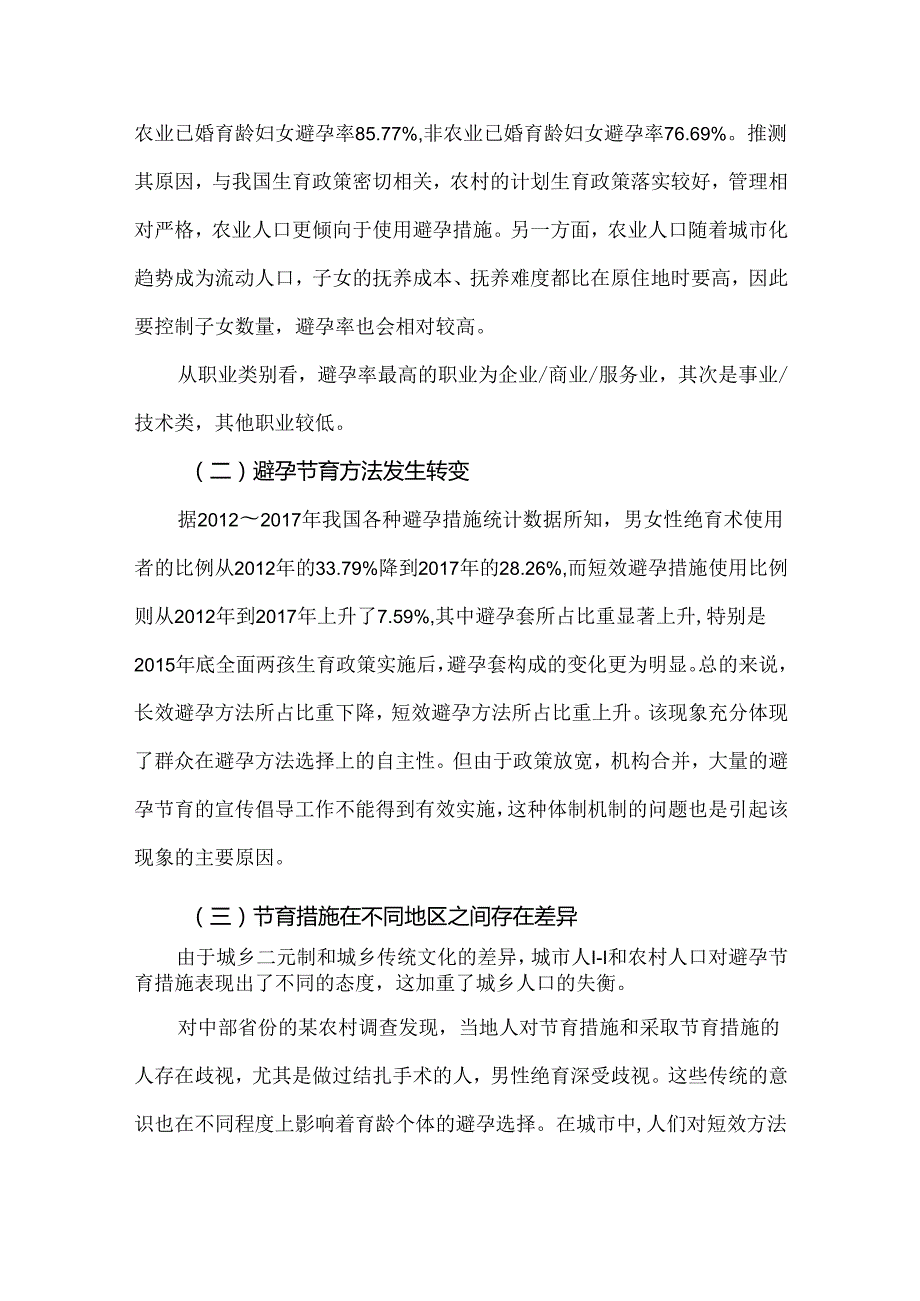 农业已婚育龄妇女避孕率85.77%,非农业已婚育龄妇女避孕率76.69%。推测其原因，与我国生育政策密切相关，农村的计划生育政策落实较好，管理相对严格，农业人口更倾向于使用避孕措施。另一方面，农业人口随着城市化趋势成为流动人口，子女的抚养成本、抚养难度都比在原住地时要高，因此要控制子女数量，避孕率也会相对较高。

从职业类别看，避孕率最高的职业为企业/商业/服务业，其次是事业/技术类，其他职业较低。

（二）避孕节育方法发生转变

据2012～2017年我国各种避孕措施统计数据所知，男女性绝育术使用者的比例从2012年的33.79%降到2017年的28.26%,而短效避孕措施使用比例则从2012年到2017年上升了7.59%,其中避孕套所占比重显著上升,特别是2015年底全面两孩生育政策实施后，避孕套构成的变化更为明显。总的来说，长效避孕方法所占比重下降，短效避孕方法所占比重上升。该现象充分体现了群众在避孕方法选择上的自主性。但由于政策放宽，机构合并，大量的避孕节育的宣传倡导工作不能得到有效实施，这种体制机制的问题也是引起该现象的主要原因。

（三）节育措施在不同地区之间存在差异

由于城乡二元制和城乡传统文化的差异，城市人I-I和农村人口对避孕节育措施表现出了不同的态度，这加重了城乡人口的失衡。

对中部省份的某农村调查发现，当地人对节育措施和采取节育措施的人存在歧视，尤其是做过结扎手术的人，男性绝育深受歧视。这些传统的意识也在不同程度上影响着育龄个体的避孕选择。在城市中，人们对短效方法